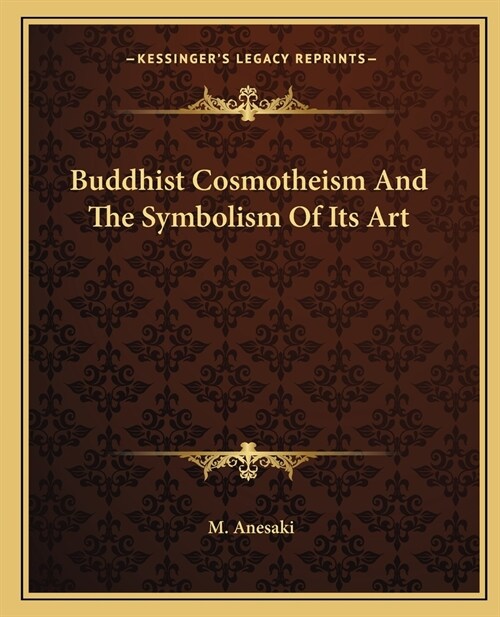 —KESSINGER'S LEGACY REPRINTS—

Buddhist Cosmotheism And The Symbolism Of Its Art

M. Anesaki